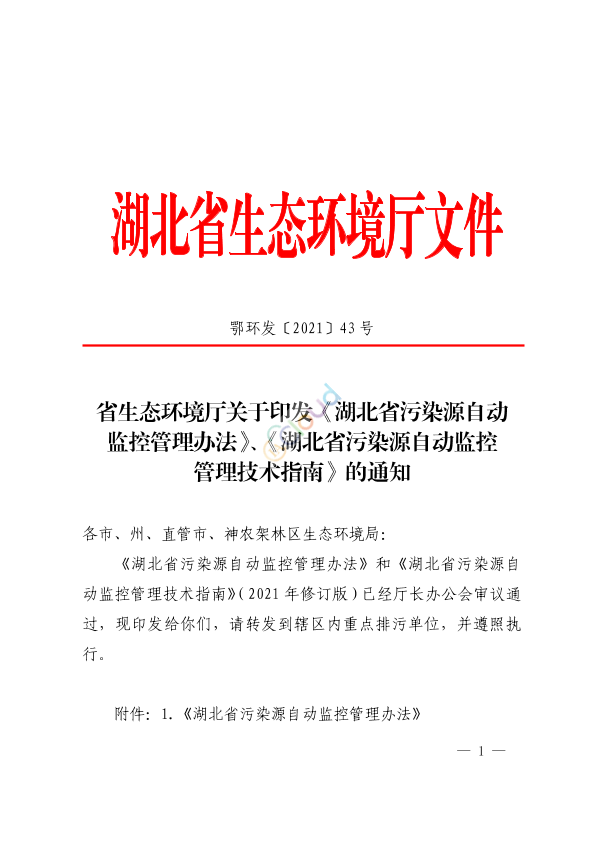 湖北省生态环境厅文件

鄂环发〔2021〕43号

省生态环境厅关于印发《湖北省污染源自动监控管理办法》、《湖北省污染源自动监控管理技术指南》的通知

各市、州、直管市、神农架林区生态环境局：

《湖北省污染源自动监控管理办法》和《湖北省污染源自动监控管理技术指南》（2021年修订版）已经厅长办公会审议通过，现印发给你们，请转发到辖区内重点排污单位，并遵照执行。

附件：1.《湖北省污染源自动监控管理办法》

— 1 —